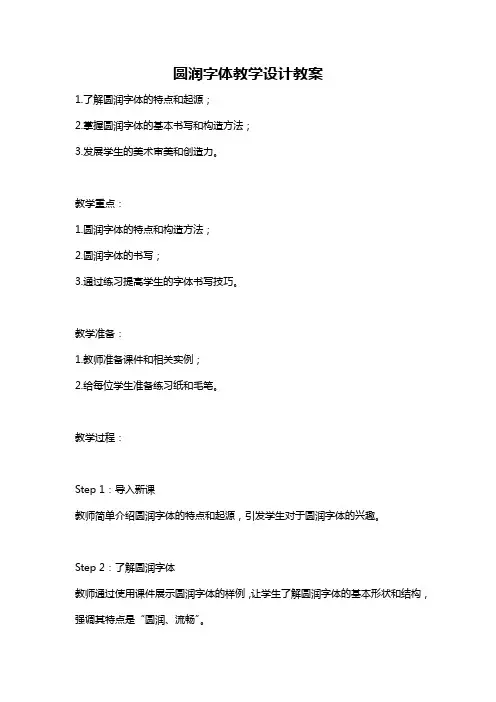 圆润字体教学设计教案

1.了解圆润字体的特点和起源；

2.掌握圆润字体的基本书写和构造方法；

3.发展学生的美术审美和创造力。

教学重点：

1.圆润字体的特点和构造方法；

2.圆润字体的书写；

3.通过练习提高学生的字体书写技巧。

教学准备：

1.教师准备课件和相关实例；

2.给每位学生准备练习纸和毛笔。

教学过程：

Step 1：导入新课

教师简单介绍圆润字体的特点和起源，引发学生对于圆润字体的兴趣。

Step 2：了解圆润字体

教师通过使用课件展示圆润字体的样例，让学生了解圆润字体的基本形状和结构，强调其特点是“圆润、流畅”。